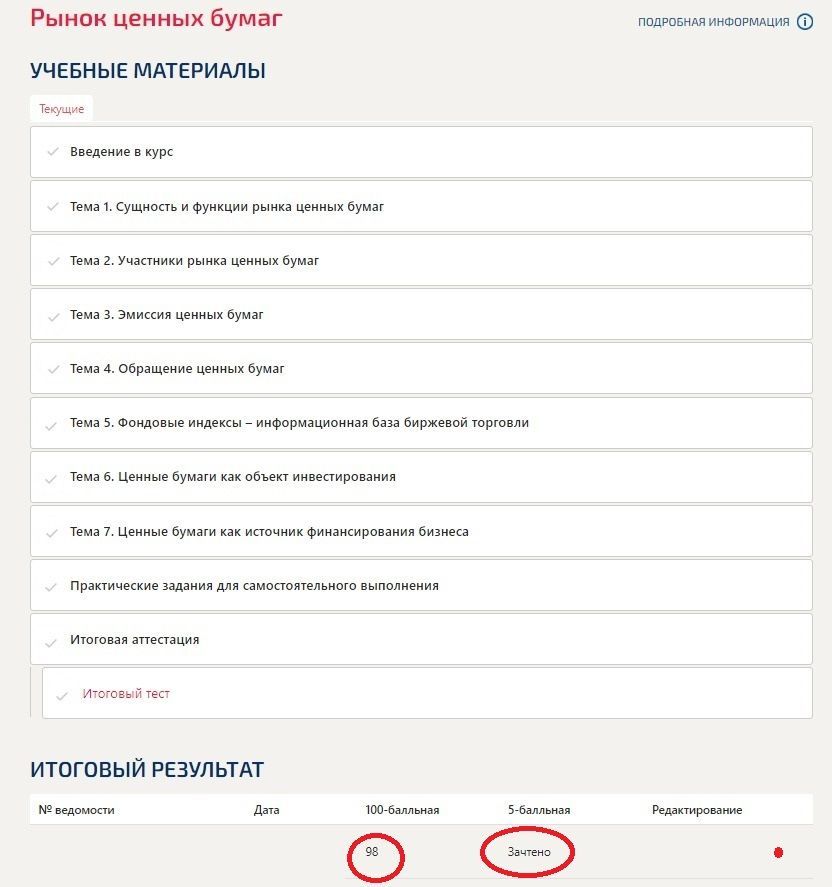 Рынок ценных бумаг

ПОДРОБНАЯ ИНФОРМАЦИЯ

УЧЕБНЫЕ МАТЕРИАЛЫ

Текущие

Введение в курс

Тема 1. Сущность и функции рынка ценных бумаг

Тема 2. Участники рынка ценных бумаг

Тема 3. Эмиссия ценных бумаг

Тема 4. Обращение ценных бумаг

Тема 5. Фондовые индексы – информационная база биржевой торговли

Тема 6. Ценные бумаги как объект инвестирования

Тема 7. Ценные бумаги как источник финансирования бизнеса

Практические задания для самостоятельного выполнения

Итоговая аттестация

Итоговый тест

ИТОГОВЫЙ РЕЗУЛЬТАТ

| № ведомости | Дата | 100-балльная | 5-балльная | Редактирование |
|---|---|---|---|---|
| | | 98 | Зачтено | |